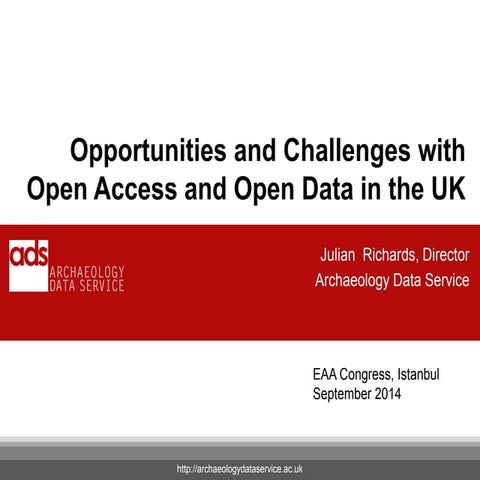 Opportunities and Challenges with Open Access and Open Data in the UK

ads
ARCHAEOLOGY
DATA SERVICE

Julian Richards, Director
Archaeology Data Service

EAA Congress, Istanbul
September 2014

http://archaeologydataservice.ac.uk